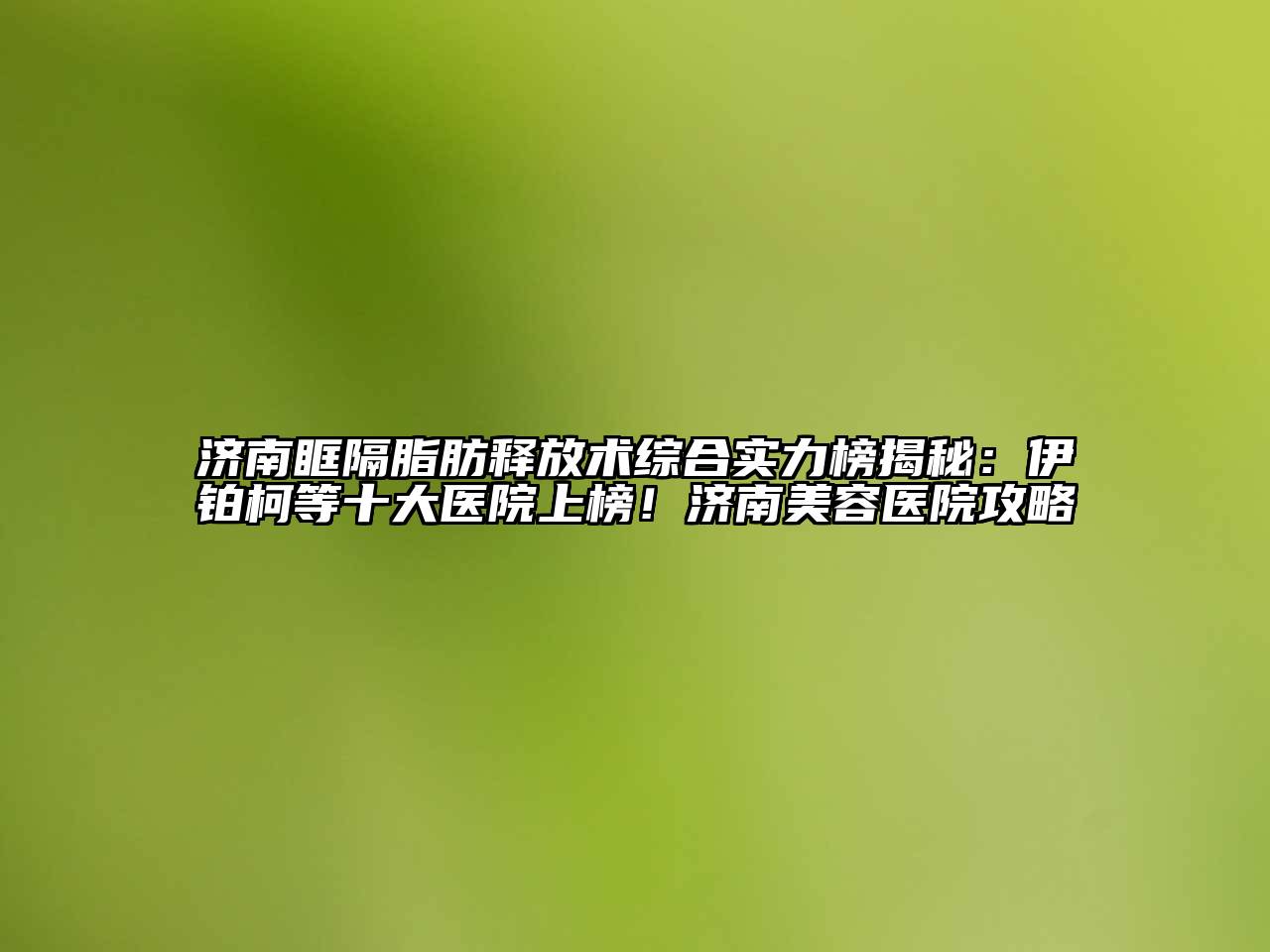 济南眶隔脂肪释放术综合实力榜揭秘：伊铂柯等十大医院上榜！济南美容医院攻略